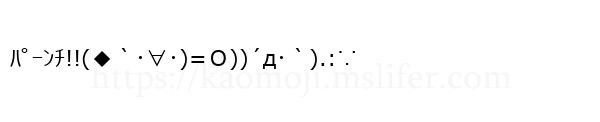 ﾊﾟｰﾝﾁ!!(◆｀･∀･)=O))´д･｀).:∵

https://kaomoji.mslifer.com